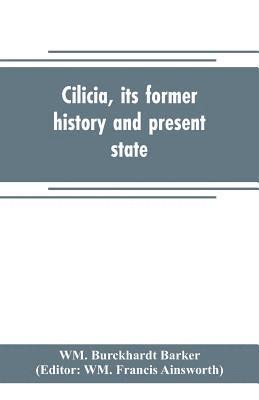 Cilicia, its former history and present state

WM. Burckhardt Barker
(Editor: WM. Francis Ainsworth)